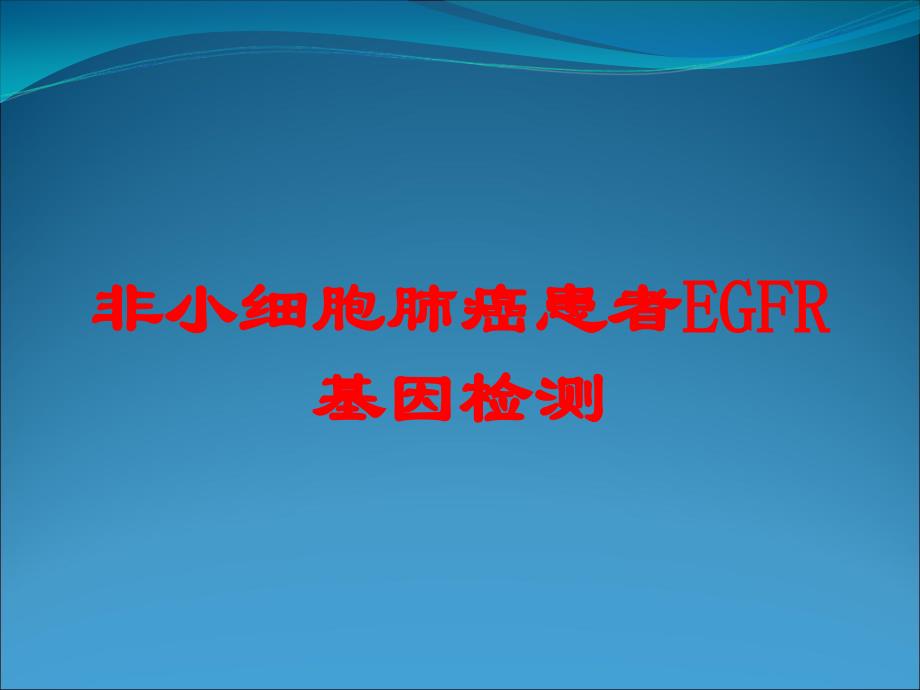 非小细胞肺癌患者EGFR基因检测